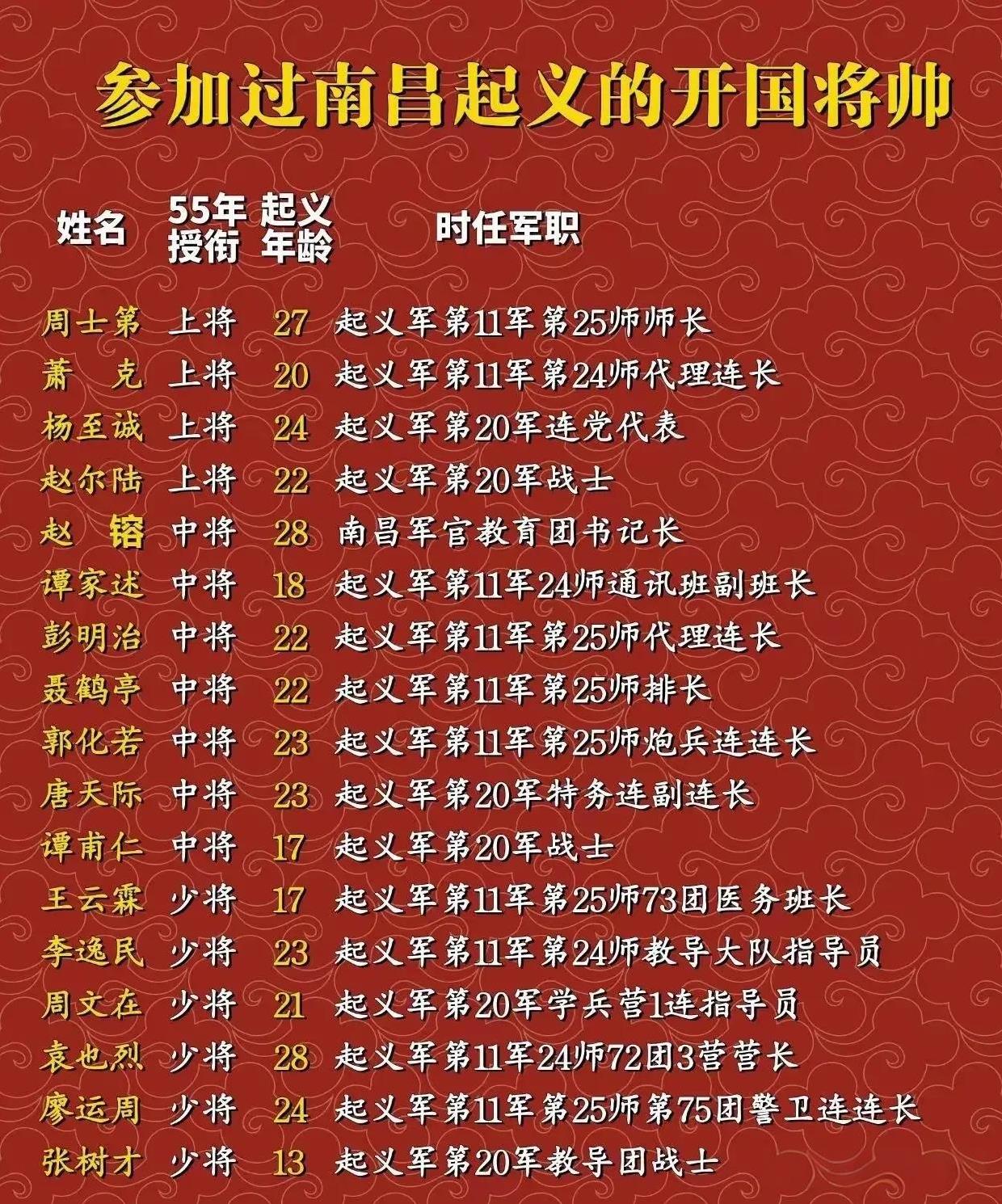 参加过南昌起义的开国将帅

| 姓名 | 55年授衔 | 起义年龄 | 时任军职 |
|---|---|---|---|
| 周士第 | 上将 | 27 | 起义军第11军第25师师长 |
| 萧　克 | 上将 | 20 | 起义军第11军第24师代理连长 |
| 杨至诚 | 上将 | 24 | 起义军第20军连党代表 |
| 赵尔陆 | 上将 | 22 | 起义军第20军战士 |
| 赵　镕 | 中将 | 28 | 南昌军官教育团书记长 |
| 谭家述 | 中将 | 18 | 起义军第11军24师通讯班副班长 |
| 彭明治 | 中将 | 22 | 起义军第11军第25师代理连长 |
| 聂鹤亭 | 中将 | 22 | 起义军第11军第25师排长 |
| 郭化若 | 中将 | 23 | 起义军第11军第25师炮兵连连长 |
| 唐天际 | 中将 | 23 | 起义军第20军特务连副连长 |
| 谭甫仁 | 中将 | 17 | 起义军第20军战士 |
| 王云霖 | 少将 | 17 | 起义军第11军第25师73团医务班长 |
| 李逸民 | 少将 | 23 | 起义军第11军第24师教导大队指导员 |
| 周文在 | 少将 | 21 | 起义军第20军学兵营1连指导员 |
| 袁也烈 | 少将 | 28 | 起义军第11军24师72团3营营长 |
| 廖运周 | 少将 | 24 | 起义军第11军第25师第75团警卫连连长 |
| 张树才 | 少将 | 13 | 起义军第20军教导团战士 |